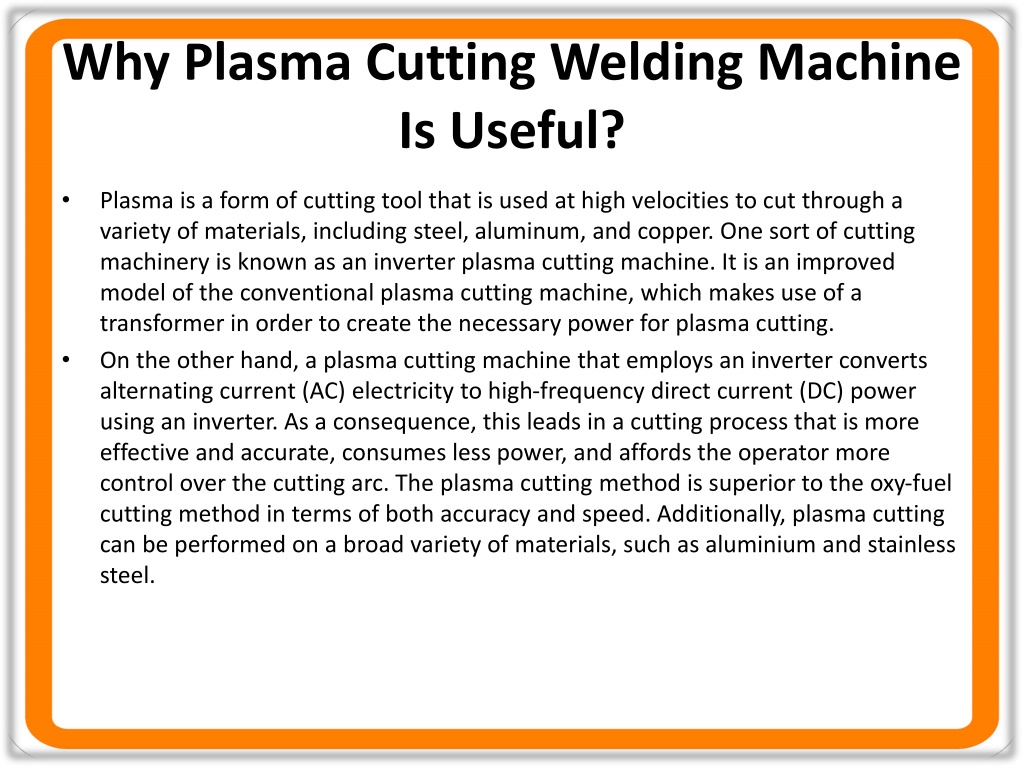 Why Plasma Cutting Welding Machine Is Useful?

• Plasma is a form of cutting tool that is used at high velocities to cut through a variety of materials, including steel, aluminum, and copper. One sort of cutting machinery is known as an inverter plasma cutting machine. It is an improved model of the conventional plasma cutting machine, which makes use of a transformer in order to create the necessary power for plasma cutting.

• On the other hand, a plasma cutting machine that employs an inverter converts alternating current (AC) electricity to high-frequency direct current (DC) power using an inverter. As a consequence, this leads in a cutting process that is more effective and accurate, consumes less power, and affords the operator more control over the cutting arc. The plasma cutting method is superior to the oxy-fuel cutting method in terms of both accuracy and speed. Additionally, plasma cutting can be performed on a broad variety of materials, such as aluminium and stainless steel.